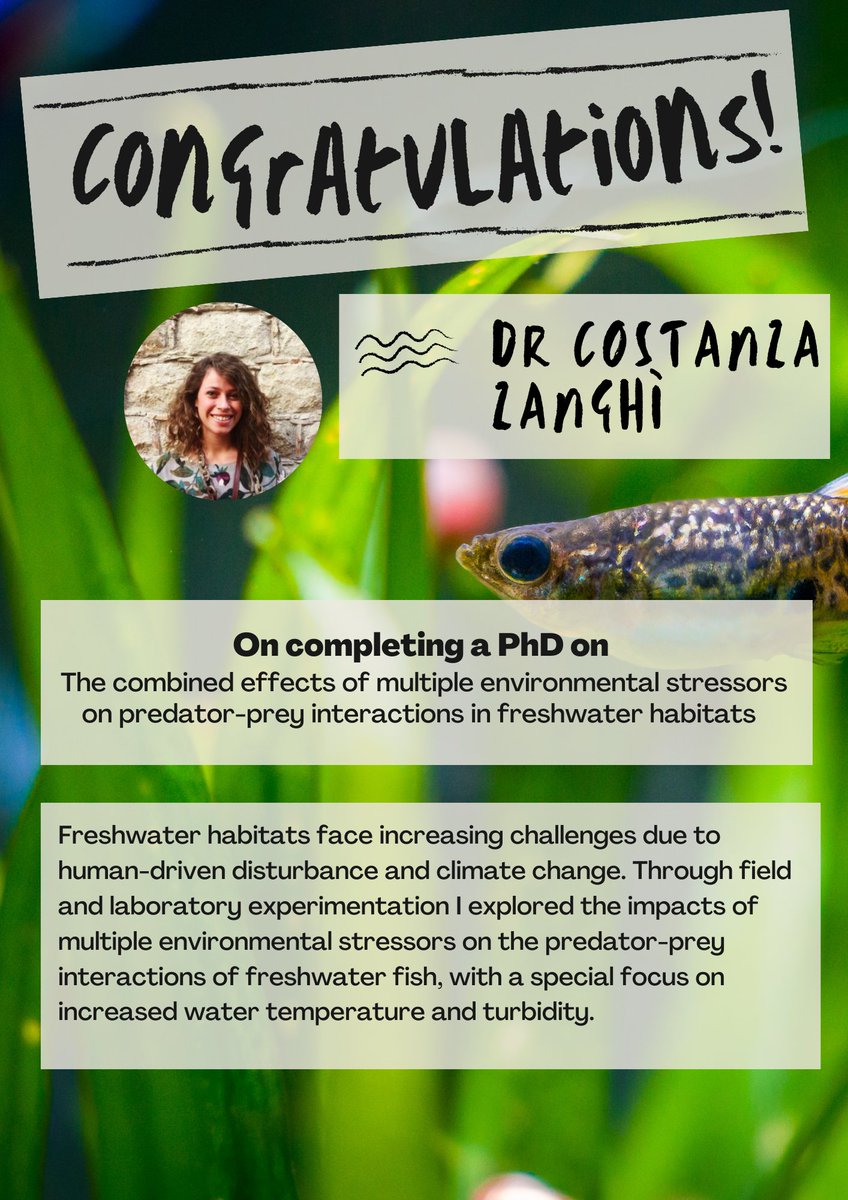 CONGRATULATIONS!

DR COSTANZA ZANGHÌ

On completing a PhD on
The combined effects of multiple environmental stressors on predator-prey interactions in freshwater habitats

Freshwater habitats face increasing challenges due to human-driven disturbance and climate change. Through field and laboratory experimentation I explored the impacts of multiple environmental stressors on the predator-prey interactions of freshwater fish, with a special focus on increased water temperature and turbidity.